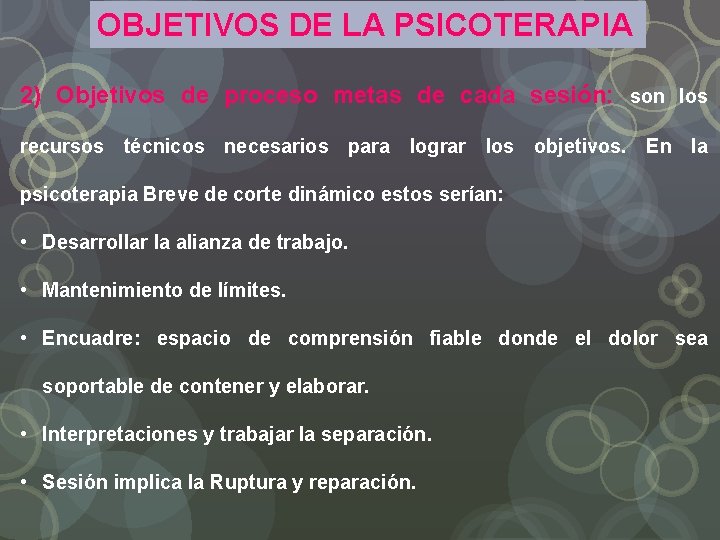 OBJETIVOS DE LA PSICOTERAPIA

2) Objetivos de proceso metas de cada sesión: son los recursos técnicos necesarios para lograr los objetivos. En la psicoterapia Breve de corte dinámico estos serían:

• Desarrollar la alianza de trabajo.

• Mantenimiento de límites.

• Encuadre: espacio de comprensión fiable donde el dolor sea soportable de contener y elaborar.

• Interpretaciones y trabajar la separación.

• Sesión implica la Ruptura y reparación.